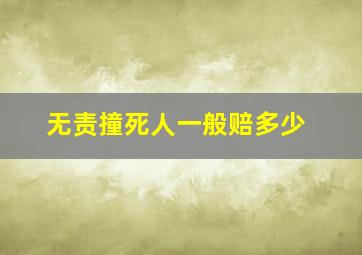 无责撞死人一般赔多少